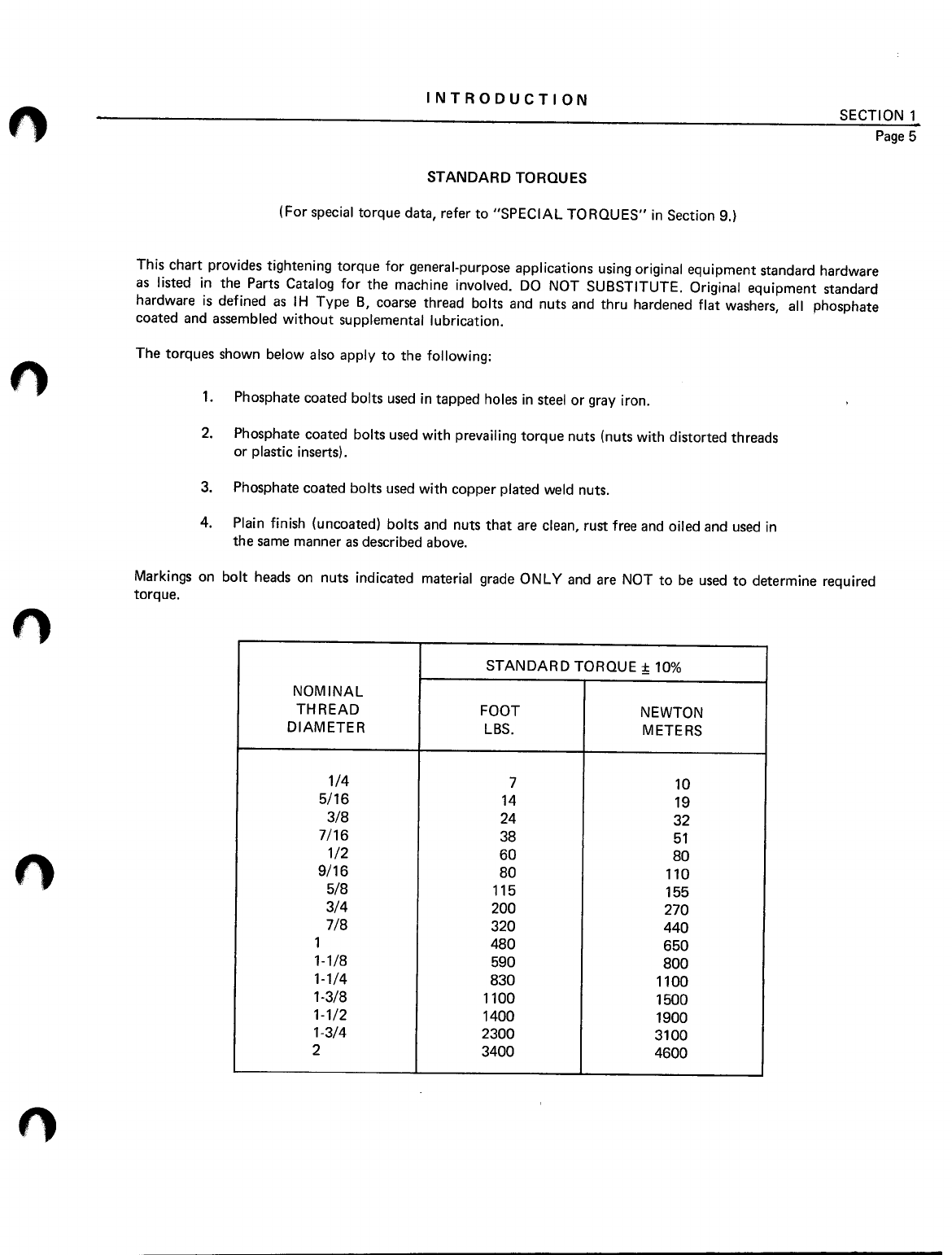 INTRODUCTION

SECTION 1
Page 5

STANDARD TORQUES

(For special torque data, refer to "SPECIAL TORQUES" in Section 9.)

This chart provides tightening torque for general-purpose applications using original equipment standard hardware as listed in the Parts Catalog for the machine involved. DO NOT SUBSTITUTE. Original equipment standard hardware is defined as IH Type B, coarse thread bolts and nuts and thru hardened flat washers, all phosphate coated and assembled without supplemental lubrication.

The torques shown below also apply to the following:

1. Phosphate coated bolts used in tapped holes in steel or gray iron.

2. Phosphate coated bolts used with prevailing torque nuts (nuts with distorted threads or plastic inserts).

3. Phosphate coated bolts used with copper plated weld nuts.

4. Plain finish (uncoated) bolts and nuts that are clean, rust free and oiled and used in the same manner as described above.

Markings on bolt heads on nuts indicated material grade ONLY and are NOT to be used to determine required torque.

| NOMINAL THREAD DIAMETER | STANDARD TORQUE ± 10% FOOT LBS. | STANDARD TORQUE ± 10% NEWTON METERS |
|---|---|---|
| 1/4 | 7 | 10 |
| 5/16 | 14 | 19 |
| 3/8 | 24 | 32 |
| 7/16 | 38 | 51 |
| 1/2 | 60 | 80 |
| 9/16 | 80 | 110 |
| 5/8 | 115 | 155 |
| 3/4 | 200 | 270 |
| 7/8 | 320 | 440 |
| 1 | 480 | 650 |
| 1-1/8 | 590 | 800 |
| 1-1/4 | 830 | 1100 |
| 1-3/8 | 1100 | 1500 |
| 1-1/2 | 1400 | 1900 |
| 1-3/4 | 2300 | 3100 |
| 2 | 3400 | 4600 |